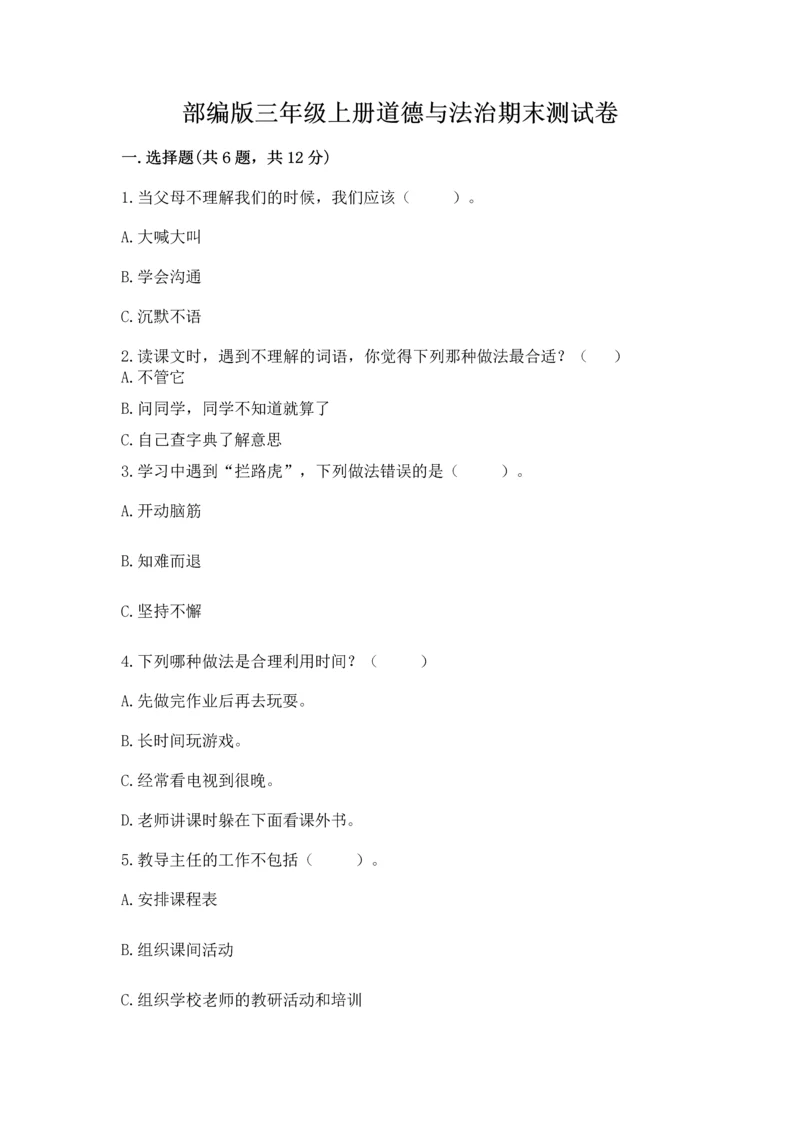 部编版三年级上册道德与法治期末测试卷

一.选择题(共6题，共12分)

1.当父母不理解我们的时候，我们应该（　　）。

A.大喊大叫

B.学会沟通

C.沉默不语

2.读课文时，遇到不理解的词语，你觉得下列那种做法最合适？（　）

A.不管它

B.问同学，同学不知道就算了

C.自己查字典了解意思

3.学习中遇到“拦路虎”，下列做法错误的是（　　）。

A.开动脑筋

B.知难而退

C.坚持不懈

4.下列哪种做法是合理利用时间？（　　）

A.先做完作业后再去玩耍。

B.长时间玩游戏。

C.经常看电视到很晚。

D.老师讲课时躲在下面看课外书。

5.教导主任的工作不包括（　　）。

A.安排课程表

B.组织课间活动

C.组织学校老师的教研活动和培训